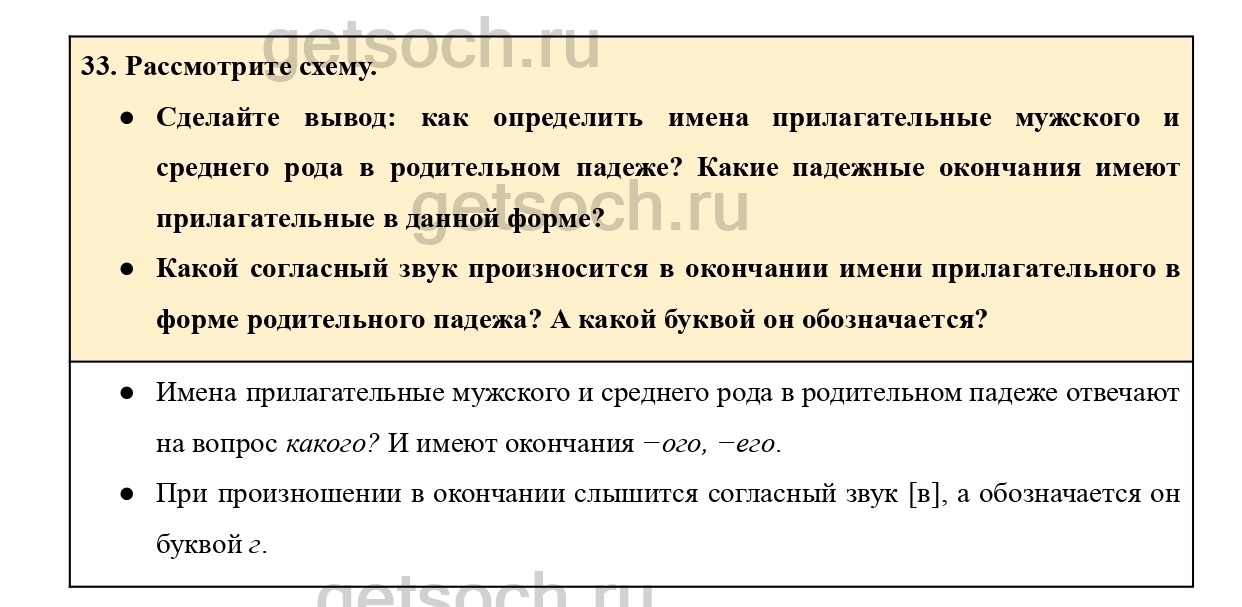 33. Рассмотрите схему.

• Сделайте вывод: как определить имена прилагательные мужского и среднего рода в родительном падеже? Какие падежные окончания имеют прилагательные в данной форме?

• Какой согласный звук произносится в окончании имени прилагательного в форме родительного падежа? А какой буквой он обозначается?

• Имена прилагательные мужского и среднего рода в родительном падеже отвечают на вопрос какого? И имеют окончания −ого, −его.

• При произношении в окончании слышится согласный звук [в], а обозначается он буквой г.

getsoch.ru